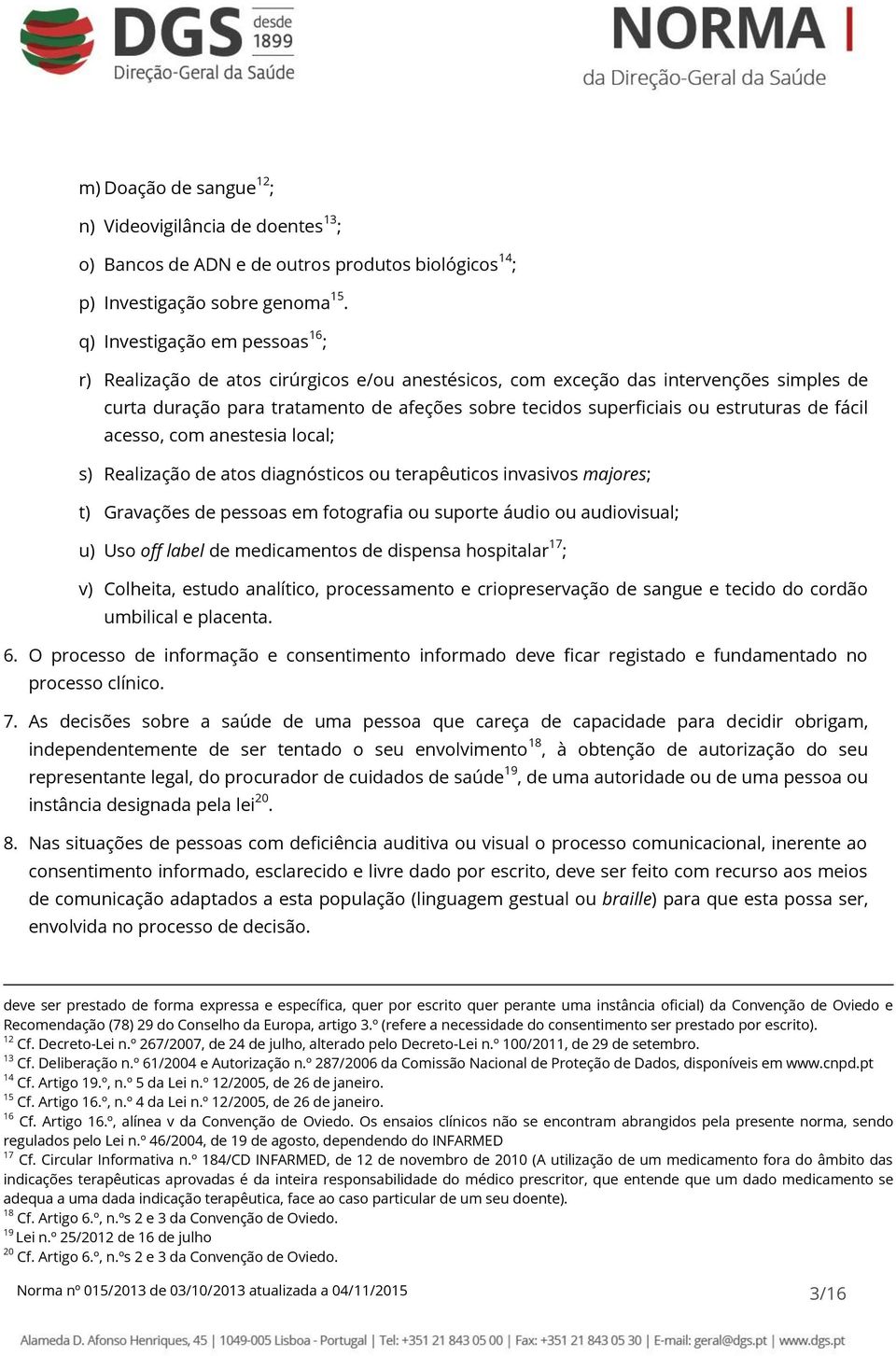 DGS desde 1899
Direção-Geral da Saúde

NORMA
da Direção-Geral da Saúde

m) Doação de sangue$^{12}$;

n) Videovigilância de doentes$^{13}$;

o) Bancos de ADN e de outros produtos biológicos$^{14}$;

p) Investigação sobre genoma$^{15}$.

q) Investigação em pessoas$^{16}$;

r) Realização de atos cirúrgicos e/ou anestésicos, com exceção das intervenções simples de curta duração para tratamento de afeções sobre tecidos superficiais ou estruturas de fácil acesso, com anestesia local;

s) Realização de atos diagnósticos ou terapêuticos invasivos majores;

t) Gravações de pessoas em fotografia ou suporte áudio ou audiovisual;

u) Uso off label de medicamentos de dispensa hospitalar$^{17}$;

v) Colheita, estudo analítico, processamento e criopreservação de sangue e tecido do cordão umbilical e placenta.

6. O processo de informação e consentimento informado deve ficar registado e fundamentado no processo clínico.

7. As decisões sobre a saúde de uma pessoa que careça de capacidade para decidir obrigam, independentemente de ser tentado o seu envolvimento$^{18}$, à obtenção de autorização do seu representante legal, do procurador de cuidados de saúde$^{19}$, de uma autoridade ou de uma pessoa ou instância designada pela lei$^{20}$.

8. Nas situações de pessoas com deficiência auditiva ou visual o processo comunicacional, inerente ao consentimento informado, esclarecido e livre dado por escrito, deve ser feito com recurso aos meios de comunicação adaptados a esta população (linguagem gestual ou braille) para que esta possa ser, envolvida no processo de decisão.

deve ser prestado de forma expressa e específica, quer por escrito quer perante uma instância oficial) da Convenção de Oviedo e Recomendação (78) 29 do Conselho da Europa, artigo 3.º (refere a necessidade do consentimento ser prestado por escrito).
$^{12}$ Cf. Decreto-Lei n.º 267/2007, de 24 de julho, alterado pelo Decreto-Lei n.º 100/2011, de 29 de setembro.
$^{13}$ Cf. Deliberação n.º 61/2004 e Autorização n.º 287/2006 da Comissão Nacional de Proteção de Dados, disponíveis em www.cnpd.pt
$^{14}$ Cf. Artigo 19.º, n.º 5 da Lei n.º 12/2005, de 26 de janeiro.
$^{15}$ Cf. Artigo 16.º, n.º 4 da Lei n.º 12/2005, de 26 de janeiro.
$^{16}$ Cf. Artigo 16.º, alínea v da Convenção de Oviedo. Os ensaios clínicos não se encontram abrangidos pela presente norma, sendo regulados pelo Lei n.º 46/2004, de 19 de agosto, dependendo do INFARMED
$^{17}$ Cf. Circular Informativa n.º 184/CD INFARMED, de 12 de novembro de 2010 (A utilização de um medicamento fora do âmbito das indicações terapêuticas aprovadas é da inteira responsabilidade do médico prescritor, que entende que um dado medicamento se adequa a uma dada indicação terapêutica, face ao caso particular de um seu doente).
$^{18}$ Cf. Artigo 6.º, n.ºs 2 e 3 da Convenção de Oviedo.
$^{19}$ Lei n.º 25/2012 de 16 de julho
$^{20}$ Cf. Artigo 6.º, n.ºs 2 e 3 da Convenção de Oviedo.

Norma nº 015/2013 de 03/10/2013 atualizada a 04/11/2015

3/16

Alameda D. Afonso Henriques, 45 | 1049-005 Lisboa - Portugal | Tel: +351 21 843 05 00 | Fax: +351 21 843 05 30 | E-mail: geral@dgs.pt | www.dgs.pt